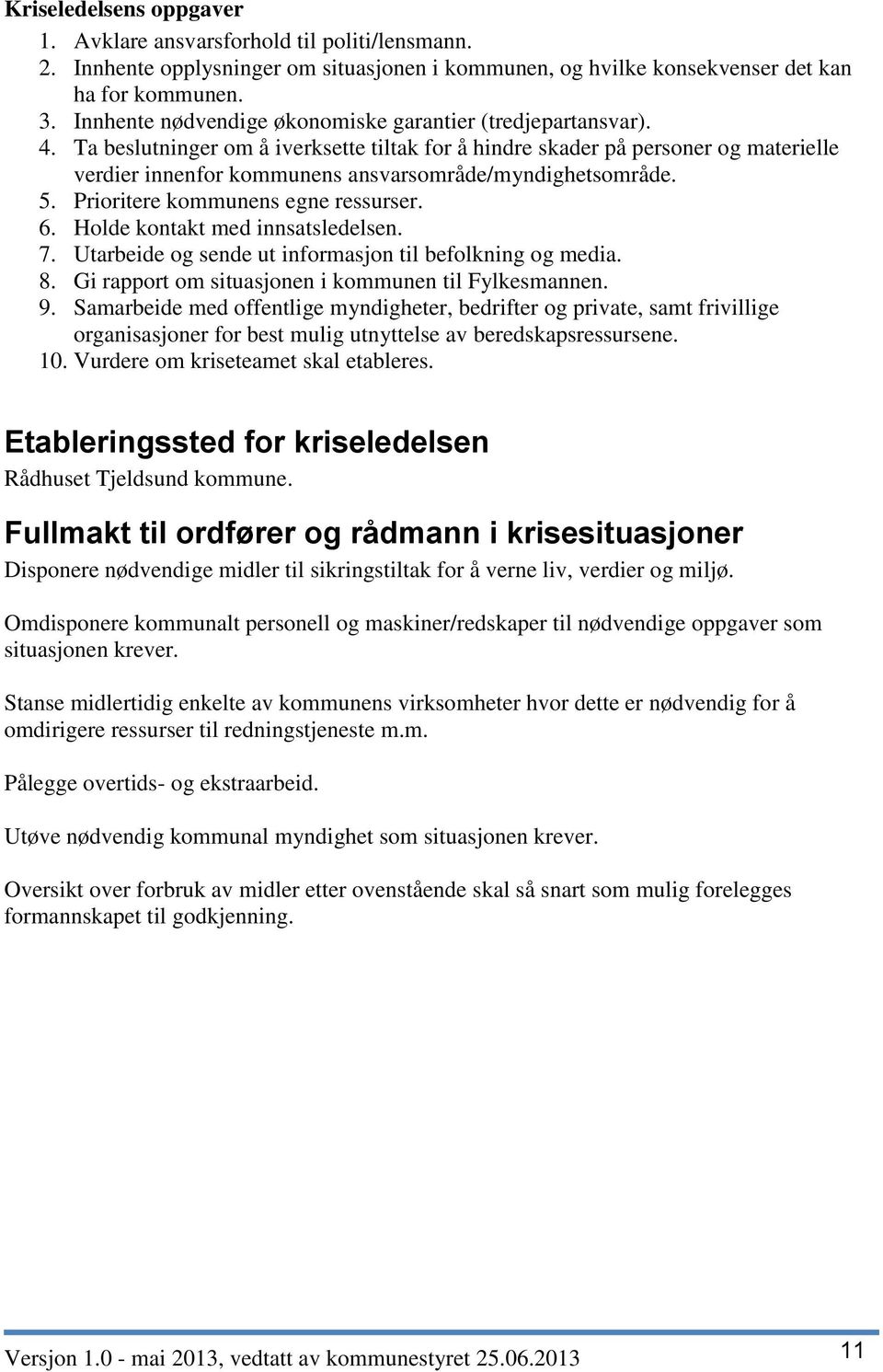 Kriseledelsens oppgaver

1. Avklare ansvarsforhold til politi/lensmann.
2. Innhente opplysninger om situasjonen i kommunen, og hvilke konsekvenser det kan ha for kommunen.
3. Innhente nødvendige økonomiske garantier (tredjepartansvar).
4. Ta beslutninger om å iverksette tiltak for å hindre skader på personer og materielle verdier innenfor kommunens ansvarsområde/myndighetsområde.
5. Prioritere kommunens egne ressurser.
6. Holde kontakt med innsatsledelsen.
7. Utarbeide og sende ut informasjon til befolkning og media.
8. Gi rapport om situasjonen i kommunen til Fylkesmannen.
9. Samarbeide med offentlige myndigheter, bedrifter og private, samt frivillige organisasjoner for best mulig utnyttelse av beredskapsressursene.
10. Vurdere om kriseteamet skal etableres.

Etableringssted for kriseledelsen

Rådhuset Tjeldsund kommune.

Fullmakt til ordfører og rådmann i krisesituasjoner

Disponere nødvendige midler til sikringstiltak for å verne liv, verdier og miljø.

Omdisponere kommunalt personell og maskiner/redskaper til nødvendige oppgaver som situasjonen krever.

Stanse midlertidig enkelte av kommunens virksomheter hvor dette er nødvendig for å omdirigere ressurser til redningstjeneste m.m.

Pålegge overtids- og ekstraarbeid.

Utøve nødvendig kommunal myndighet som situasjonen krever.

Oversikt over forbruk av midler etter ovenstående skal så snart som mulig forelegges formannskapet til godkjenning.

Versjon 1.0 - mai 2013, vedtatt av kommunestyret 25.06.2013

11